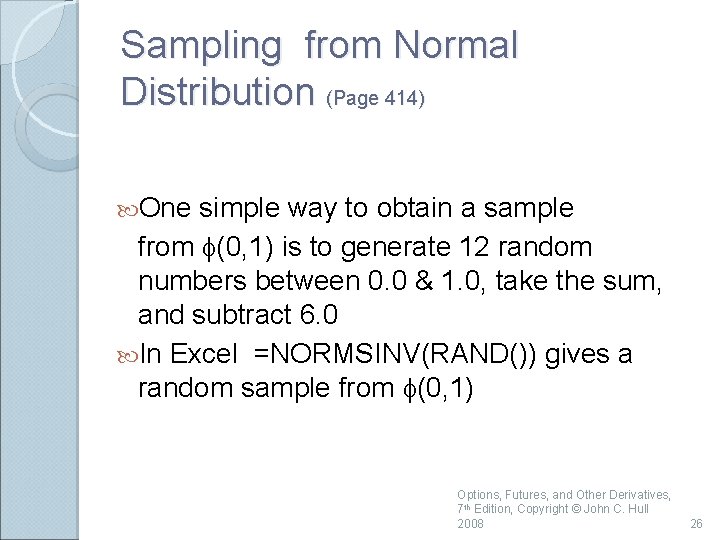 Sampling from Normal Distribution (Page 414)

One simple way to obtain a sample from $\phi(0,1)$ is to generate 12 random numbers between 0.0 & 1.0, take the sum, and subtract 6.0

In Excel =NORMSINV(RAND()) gives a random sample from $\phi(0,1)$

Options, Futures, and Other Derivatives, 7th Edition, Copyright © John C. Hull 2008

26